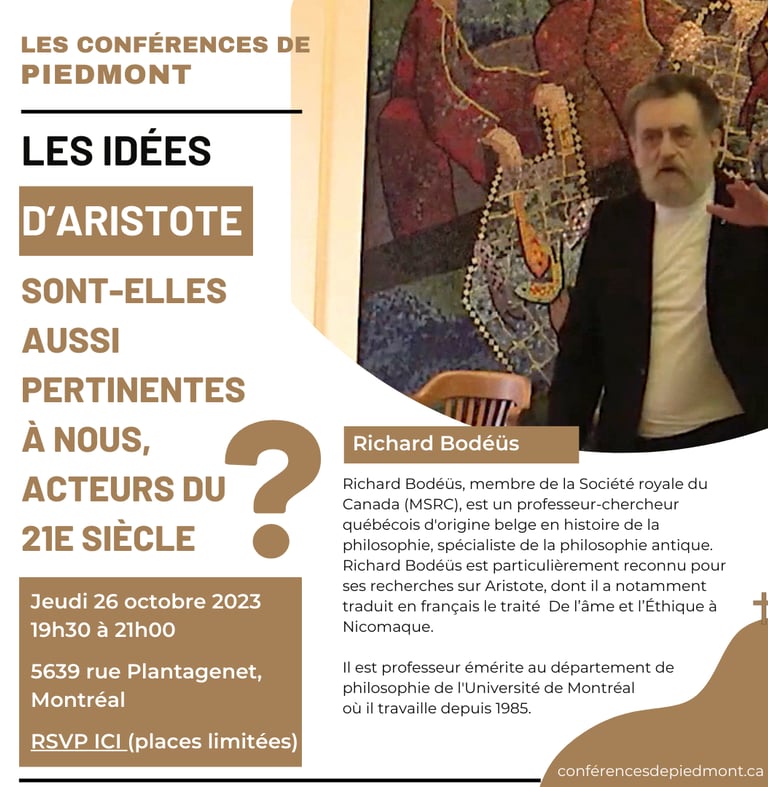 LES CONFÉRENCES DE PIEDMONT

LES IDÉES

D'ARISTOTE

SONT-ELLES AUSSI PERTINENTES À NOUS, ACTEURS DU 21E SIÈCLE

?

Jeudi 26 octobre 2023
19h30 à 21h00

5639 rue Plantagenet, Montréal

RSVP ICI (places limitées)

Richard Bodéüs

Richard Bodéüs, membre de la Société royale du Canada (MSRC), est un professeur-chercheur québécois d'origine belge en histoire de la philosophie, spécialiste de la philosophie antique. Richard Bodéüs est particulièrement reconnu pour ses recherches sur Aristote, dont il a notamment traduit en français le traité De l'âme et l'Éthique à Nicomaque.

Il est professeur émérite au département de philosophie de l'Université de Montréal où il travaille depuis 1985.

conférencesdepiedmont.ca